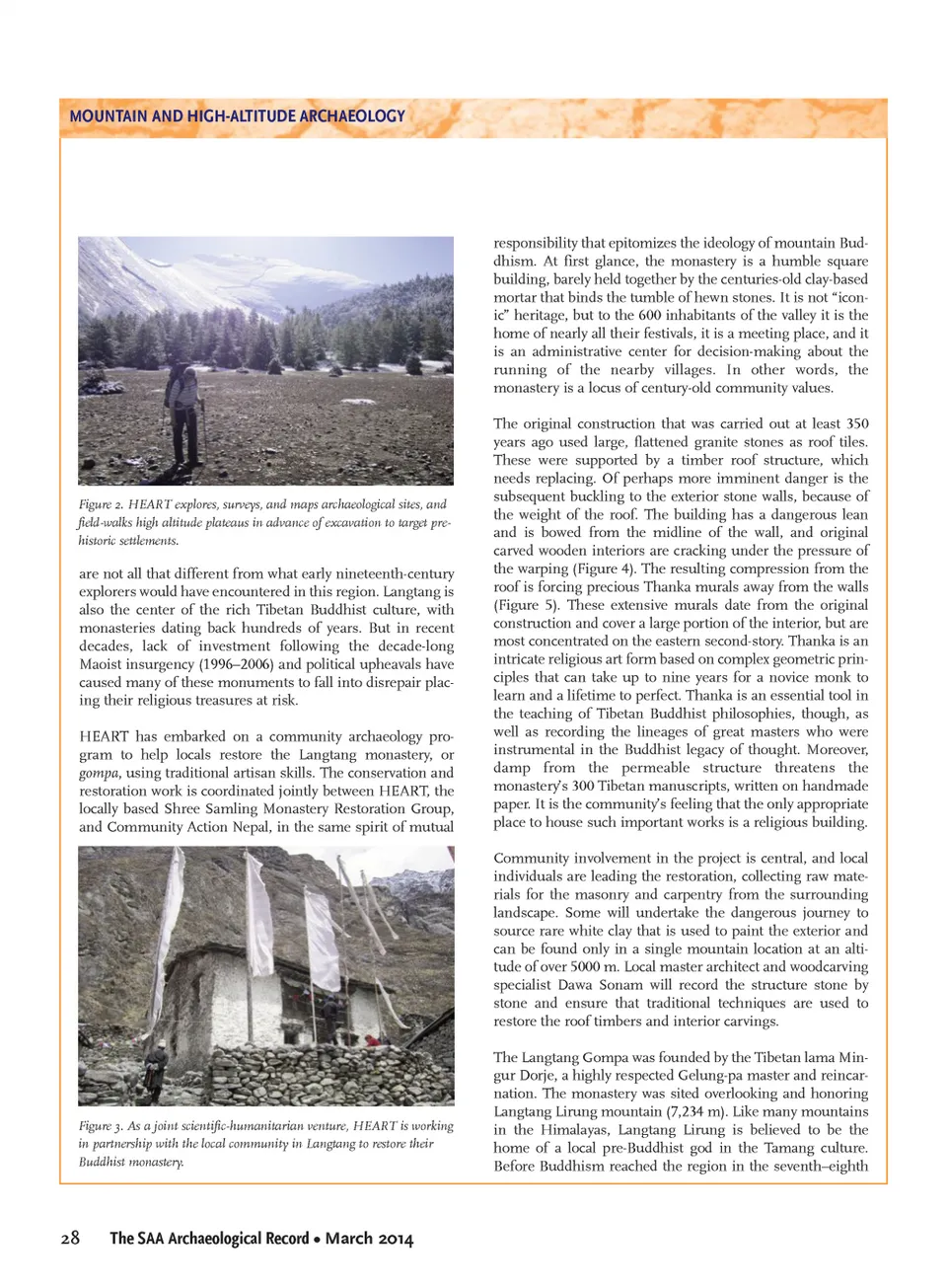 MOUNTAIN AND HIGH-ALTITUDE ARCHAEOLOGY

Figure 2. HEART explores, surveys, and maps archaeological sites, and field-walks high altitude plateaus in advance of excavation to target prehistoric settlements.

are not all that different from what early nineteenth-century explorers would have encountered in this region. Langtang is also the center of the rich Tibetan Buddhist culture, with monasteries dating back hundreds of years. But in recent decades, lack of investment following the decade-long Maoist insurgency (1996–2006) and political upheavals have caused many of these monuments to fall into disrepair placing their religious treasures at risk.

HEART has embarked on a community archaeology program to help locals restore the Langtang monastery, or gompa, using traditional artisan skills. The conservation and restoration work is coordinated jointly between HEART, the locally based Shree Samling Monastery Restoration Group, and Community Action Nepal, in the same spirit of mutual

Figure 3. As a joint scientific-humanitarian venture, HEART is working in partnership with the local community in Langtang to restore their Buddhist monastery.

responsibility that epitomizes the ideology of mountain Buddhism. At first glance, the monastery is a humble square building, barely held together by the centuries-old clay-based mortar that binds the tumble of hewn stones. It is not "iconic" heritage, but to the 600 inhabitants of the valley it is the home of nearly all their festivals, it is a meeting place, and it is an administrative center for decision-making about the running of the nearby villages. In other words, the monastery is a locus of century-old community values.

The original construction that was carried out at least 350 years ago used large, flattened granite stones as roof tiles. These were supported by a timber roof structure, which needs replacing. Of perhaps more imminent danger is the subsequent buckling to the exterior stone walls, because of the weight of the roof. The building has a dangerous lean and is bowed from the midline of the wall, and original carved wooden interiors are cracking under the pressure of the warping (Figure 4). The resulting compression from the roof is forcing precious Thanka murals away from the walls (Figure 5). These extensive murals date from the original construction and cover a large portion of the interior, but are most concentrated on the eastern second-story. Thanka is an intricate religious art form based on complex geometric principles that can take up to nine years for a novice monk to learn and a lifetime to perfect. Thanka is an essential tool in the teaching of Tibetan Buddhist philosophies, though, as well as recording the lineages of great masters who were instrumental in the Buddhist legacy of thought. Moreover, damp from the permeable structure threatens the monastery's 300 Tibetan manuscripts, written on handmade paper. It is the community's feeling that the only appropriate place to house such important works is a religious building.

Community involvement in the project is central, and local individuals are leading the restoration, collecting raw materials for the masonry and carpentry from the surrounding landscape. Some will undertake the dangerous journey to source rare white clay that is used to paint the exterior and can be found only in a single mountain location at an altitude of over 5000 m. Local master architect and woodcarving specialist Dawa Sonam will record the structure stone by stone and ensure that traditional techniques are used to restore the roof timbers and interior carvings.

The Langtang Gompa was founded by the Tibetan lama Mingur Dorje, a highly respected Gelung-pa master and reincarnation. The monastery was sited overlooking and honoring Langtang Lirung mountain (7,234 m). Like many mountains in the Himalayas, Langtang Lirung is believed to be the home of a local pre-Buddhist god in the Tamang culture. Before Buddhism reached the region in the seventh–eighth

28 The SAA Archaeological Record • March 2014